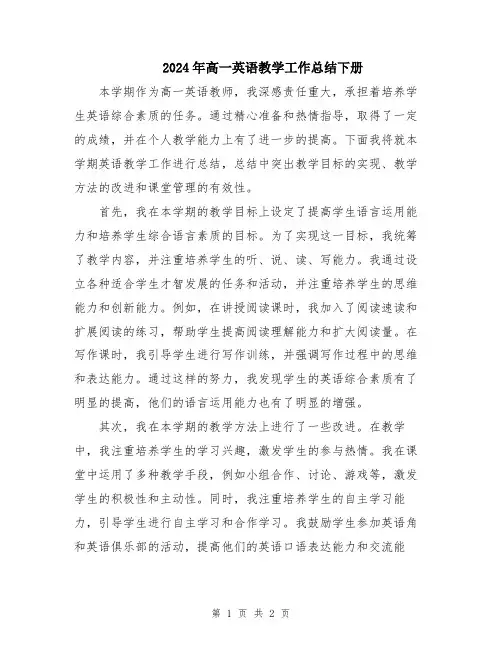 2024年高一英语教学工作总结下册

本学期作为高一英语教师，我深感责任重大，承担着培养学生英语综合素质的任务。通过精心准备和热情指导，取得了一定的成绩，并在个人教学能力上有了进一步的提高。下面我将就本学期英语教学工作进行总结，总结中突出教学目标的实现、教学方法的改进和课堂管理的有效性。

首先，我在本学期的教学目标上设定了提高学生语言运用能力和培养学生综合语言素质的目标。为了实现这一目标，我统筹了教学内容，并注重培养学生的听、说、读、写能力。我通过设立各种适合学生才智发展的任务和活动，并注重培养学生的思维能力和创新能力。例如，在讲授阅读课时，我加入了阅读速读和扩展阅读的练习，帮助学生提高阅读理解能力和扩大阅读量。在写作课时，我引导学生进行写作训练，并强调写作过程中的思维和表达能力。通过这样的努力，我发现学生的英语综合素质有了明显的提高，他们的语言运用能力也有了明显的增强。

其次，我在本学期的教学方法上进行了一些改进。在教学中，我注重培养学生的学习兴趣，激发学生的参与热情。我在课堂中运用了多种教学手段，例如小组合作、讨论、游戏等，激发学生的积极性和主动性。同时，我注重培养学生的自主学习能力，引导学生进行自主学习和合作学习。我鼓励学生参加英语角和英语俱乐部的活动，提高他们的英语口语表达能力和交流能

第 1 页 共 2 页